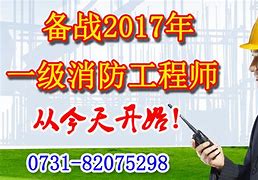 备战2017年
一级消防工程师
从今天开始!
0731-82075298